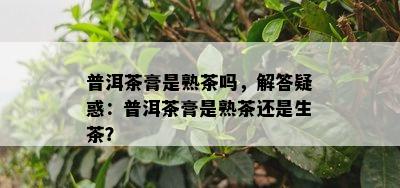 普洱茶膏是熟茶吗，解答疑惑：普洱茶膏是熟茶还是生茶?